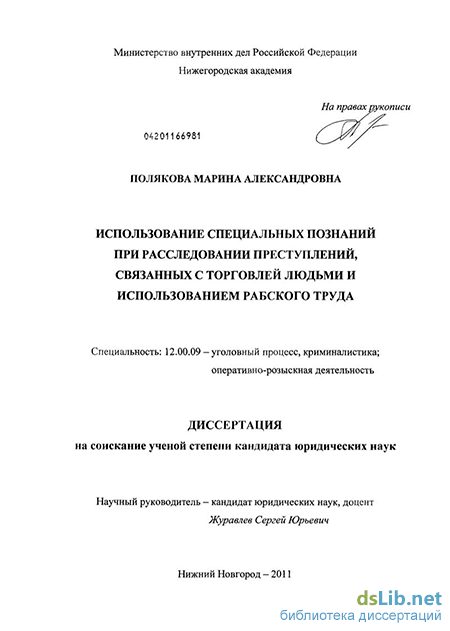 Министерство внутренних дел Российской Федерации
Нижегородская академия

На правах рукописи

04201166981

ПОЛЯКОВА МАРИНА АЛЕКСАНДРОВНА

ИСПОЛЬЗОВАНИЕ СПЕЦИАЛЬНЫХ ПОЗНАНИЙ ПРИ РАССЛЕДОВАНИИ ПРЕСТУПЛЕНИЙ, СВЯЗАННЫХ С ТОРГОВЛЕЙ ЛЮДЬМИ И ИСПОЛЬЗОВАНИЕМ РАБСКОГО ТРУДА

Специальность: 12.00.09 – уголовный процесс, криминалистика; оперативно-розыскная деятельность

ДИССЕРТАЦИЯ
на соискание ученой степени кандидата юридических наук

Научный руководитель – кандидат юридических наук, доцент
Журавлев Сергей Юрьевич

Нижний Новгород – 2011

dsLib.net
библиотека диссертаций